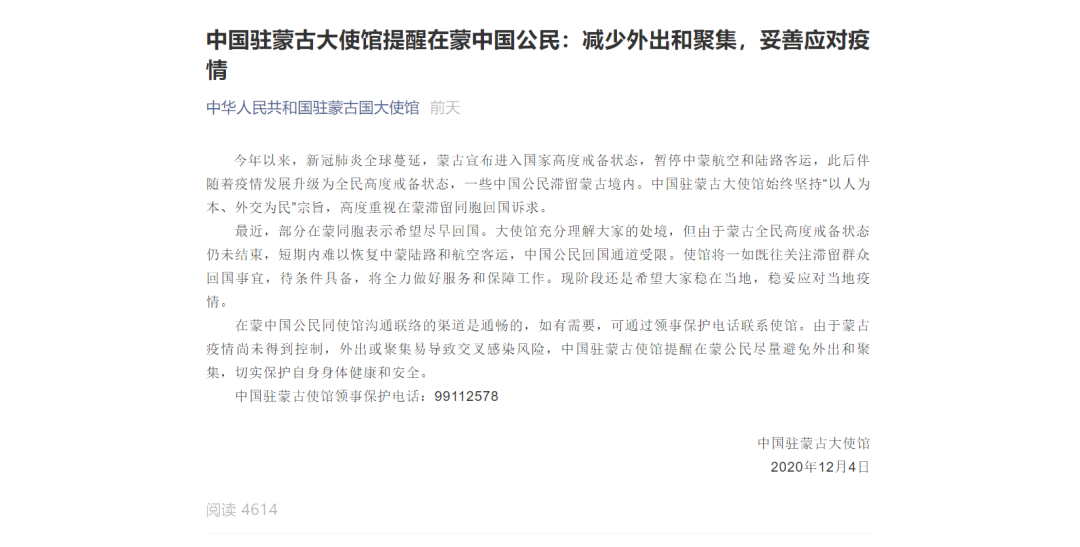 中国驻蒙古大使馆提醒在蒙中国公民：减少外出和聚集，妥善应对疫情

中华人民共和国驻蒙古国大使馆 前天

今年以来，新冠肺炎全球蔓延，蒙古宣布进入国家高度戒备状态，暂停中蒙航空和陆路客运，此后伴随着疫情发展升级为全民高度戒备状态，一些中国公民滞留蒙古境内。中国驻蒙古大使馆始终坚持"以人为本、外交为民"宗旨，高度重视在蒙滞留同胞回国诉求。

最近，部分在蒙同胞表示希望尽早回国。大使馆充分理解大家的处境，但由于蒙古全民高度戒备状态仍未结束，短期内难以恢复中蒙陆路和航空客运，中国公民回国通道受限。使馆将一如既往关注滞留群众回国事宜，待条件具备，将全力做好服务和保障工作。现阶段还是希望大家稳在当地，稳妥应对当地疫情。

在蒙中国公民同使馆沟通联络的渠道是通畅的，如有需要，可通过领事保护电话联系使馆。由于蒙古疫情尚未得到控制，外出或聚集易导致交叉感染风险，中国驻蒙古使馆提醒在蒙公民尽量避免外出和聚集，切实保护自身身体健康和安全。

中国驻蒙古使馆领事保护电话：99112578

中国驻蒙古大使馆
2020年12月4日

阅读 4614